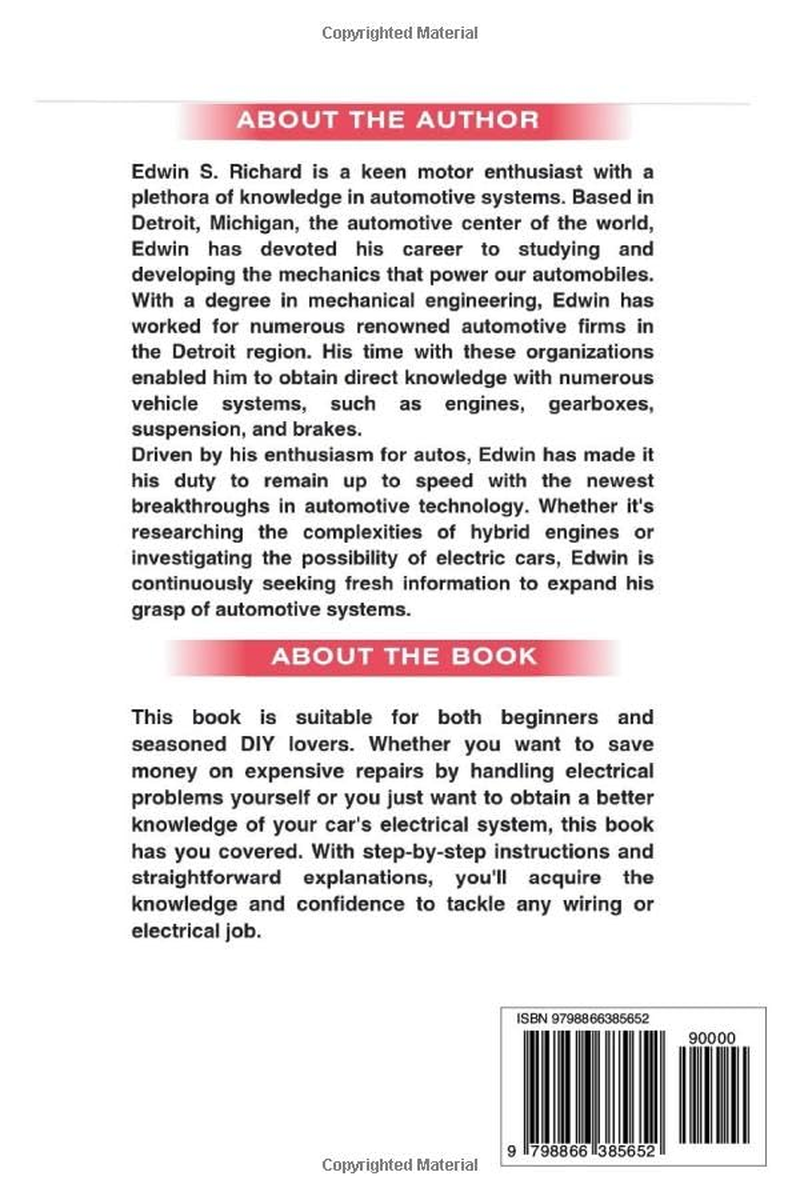 Copyrighted Material

ABOUT THE AUTHOR

Edwin S. Richard is a keen motor enthusiast with a plethora of knowledge in automotive systems. Based in Detroit, Michigan, the automotive center of the world, Edwin has devoted his career to studying and developing the mechanics that power our automobiles. With a degree in mechanical engineering, Edwin has worked for numerous renowned automotive firms in the Detroit region. His time with these organizations enabled him to obtain direct knowledge with numerous vehicle systems, such as engines, gearboxes, suspension, and brakes.
Driven by his enthusiasm for autos, Edwin has made it his duty to remain up to speed with the newest breakthroughs in automotive technology. Whether it's researching the complexities of hybrid engines or investigating the possibility of electric cars, Edwin is continuously seeking fresh information to expand his grasp of automotive systems.

ABOUT THE BOOK

This book is suitable for both beginners and seasoned DIY lovers. Whether you want to save money on expensive repairs by handling electrical problems yourself or you just want to obtain a better knowledge of your car's electrical system, this book has you covered. With step-by-step instructions and straightforward explanations, you'll acquire the knowledge and confidence to tackle any wiring or electrical job.

ISBN 9798866385652

90000

9 798866 385652

Copyrighted Material